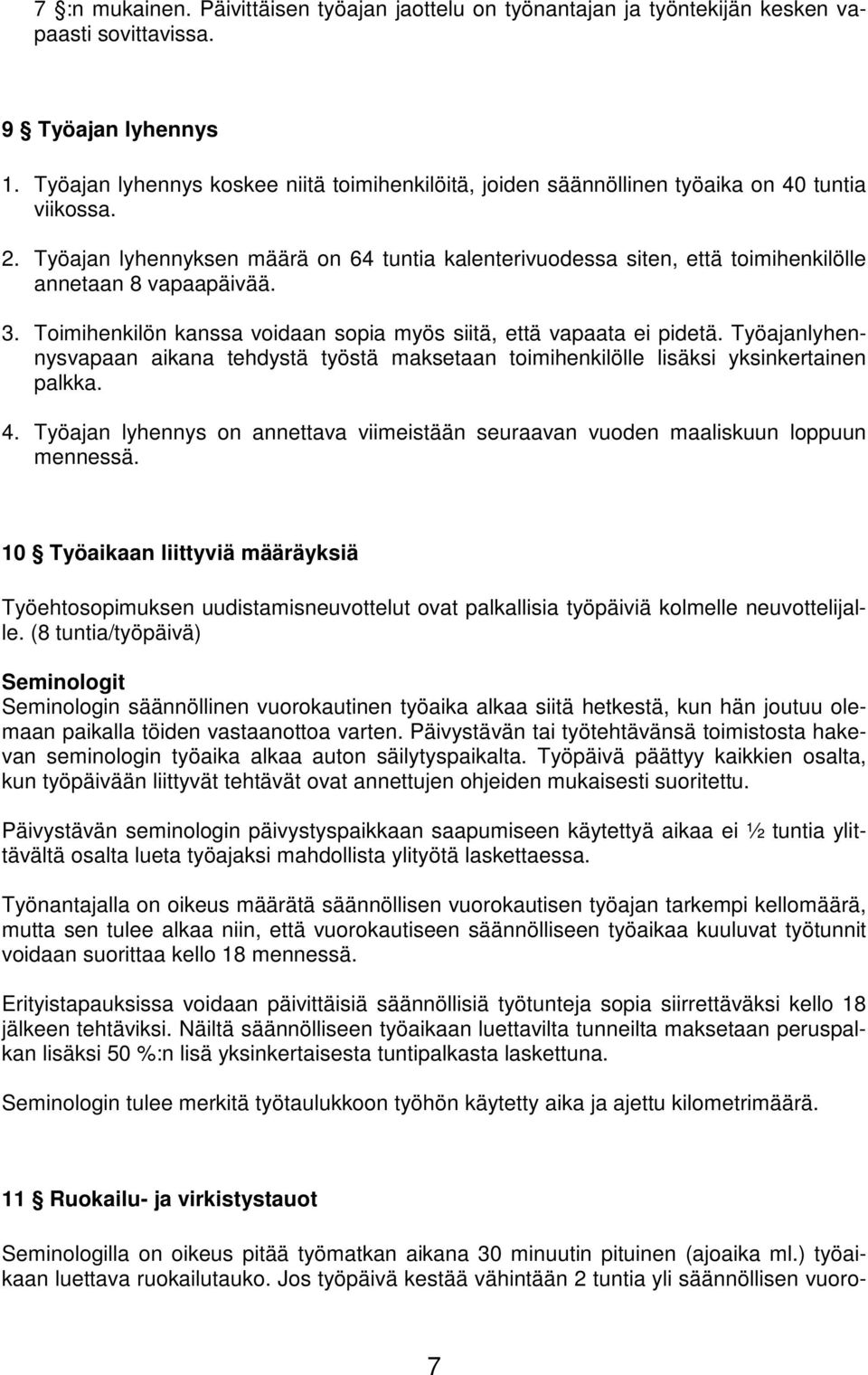 7 §:n mukainen. Päivittäisen työajan jaottelu on työnantajan ja työntekijän kesken vapaasti sovittavissa.

9 § Työajan lyhennys

1. Työajan lyhennys koskee niitä toimihenkilöitä, joiden säännöllinen työaika on 40 tuntia viikossa.

2. Työajan lyhennyksen määrä on 64 tuntia kalenterivuodessa siten, että toimihenkilölle annetaan 8 vapaapäivää.

3. Toimihenkilön kanssa voidaan sopia myös siitä, että vapaata ei pidetä. Työajanlyhennysvapaan aikana tehdystä työstä maksetaan toimihenkilölle lisäksi yksinkertainen palkka.

4. Työajan lyhennys on annettava viimeistään seuraavan vuoden maaliskuun loppuun mennessä.

10 § Työaikaan liittyviä määräyksiä

Työehtosopimuksen uudistamisneuvottelut ovat palkallisia työpäiviä kolmelle neuvottelijalle. (8 tuntia/työpäivä)

Seminologit
Seminologin säännöllinen vuorokautinen työaika alkaa siitä hetkestä, kun hän joutuu olemaan paikalla töiden vastaanottoa varten. Päivystävän tai työtehtävänsä toimistosta hakevan seminologin työaika alkaa auton säilytyspaikalta. Työpäivä päättyy kaikkien osalta, kun työpäivään liittyvät tehtävät ovat annettujen ohjeiden mukaisesti suoritettu.

Päivystävän seminologin päivystyspaikkaan saapumiseen käytettyä aikaa ei ½ tuntia ylittävältä osalta lueta työajaksi mahdollista ylityötä laskettaessa.

Työnantajalla on oikeus määrätä säännöllisen vuorokautisen työajan tarkempi kellomäärä, mutta sen tulee alkaa niin, että vuorokautiseen säännölliseen työaikaa kuuluvat työtunnit voidaan suorittaa kello 18 mennessä.

Erityistapauksissa voidaan päivittäisiä säännöllisiä työtunteja sopia siirrettäväksi kello 18 jälkeen tehtäviksi. Näiltä säännölliseen työaikaan luettavilta tunneilta maksetaan peruspalkan lisäksi 50 %:n lisä yksinkertaisesta tuntipalkasta laskettuna.

Seminologin tulee merkitä työtaulukkoon työhön käytetty aika ja ajettu kilometrimäärä.

11 § Ruokailu- ja virkistystauot

Seminologilla on oikeus pitää työmatkan aikana 30 minuutin pituinen (ajoaika ml.) työaikaan luettava ruokailutauko. Jos työpäivä kestää vähintään 2 tuntia yli säännöllisen vuoro-

7